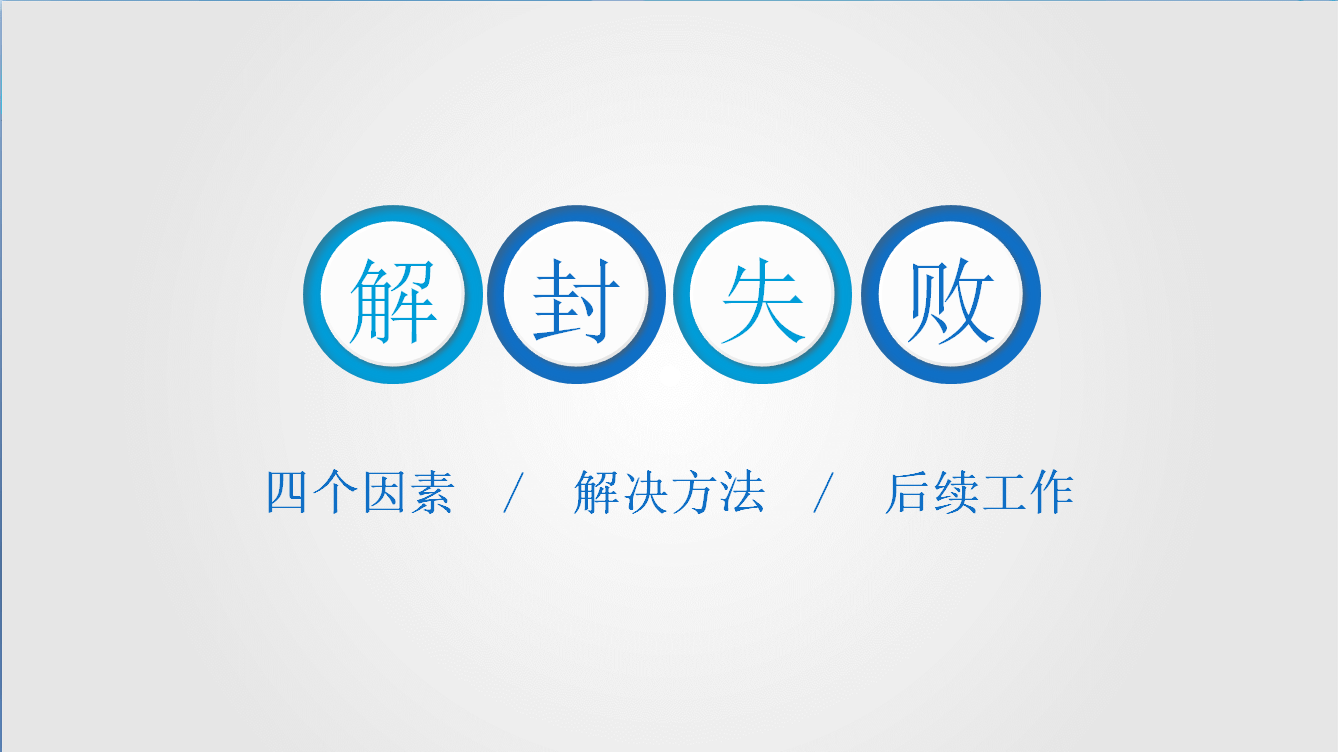 解 封 失 败

四个因素 / 解决方法 / 后续工作